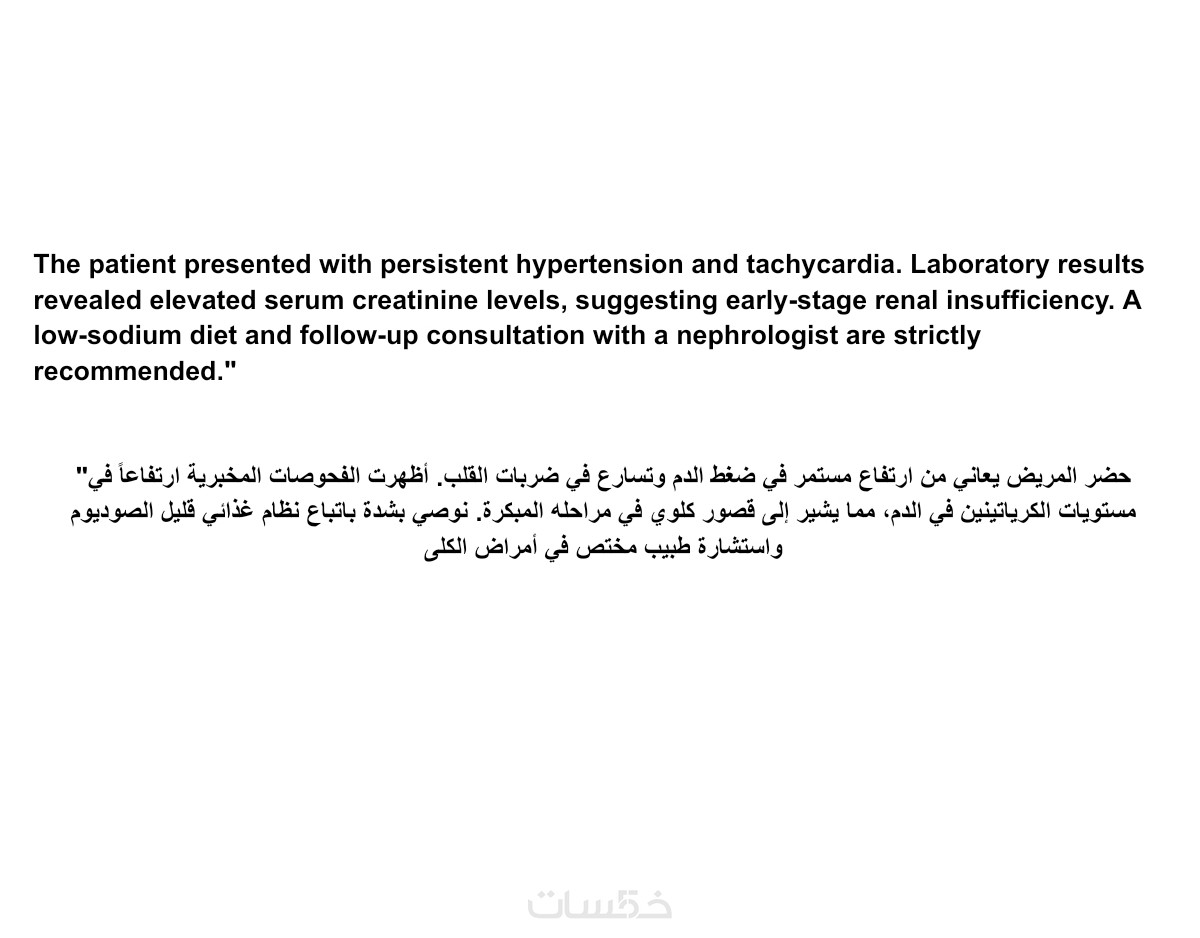 The patient presented with persistent hypertension and tachycardia. Laboratory results revealed elevated serum creatinine levels, suggesting early-stage renal insufficiency. A low-sodium diet and follow-up consultation with a nephrologist are strictly recommended."

"حضر المريض يعاني من ارتفاع مستمر في ضغط الدم وتسارع في ضربات القلب. أظهرت الفحوصات المخبرية ارتفاعاً في مستويات الكرياتينين في الدم، مما يشير إلى قصور كلوي في مراحله المبكرة. نوصي بشدة باتباع نظام غذائي قليل الصوديوم واستشارة طبيب مختص في أمراض الكلى

خمسات